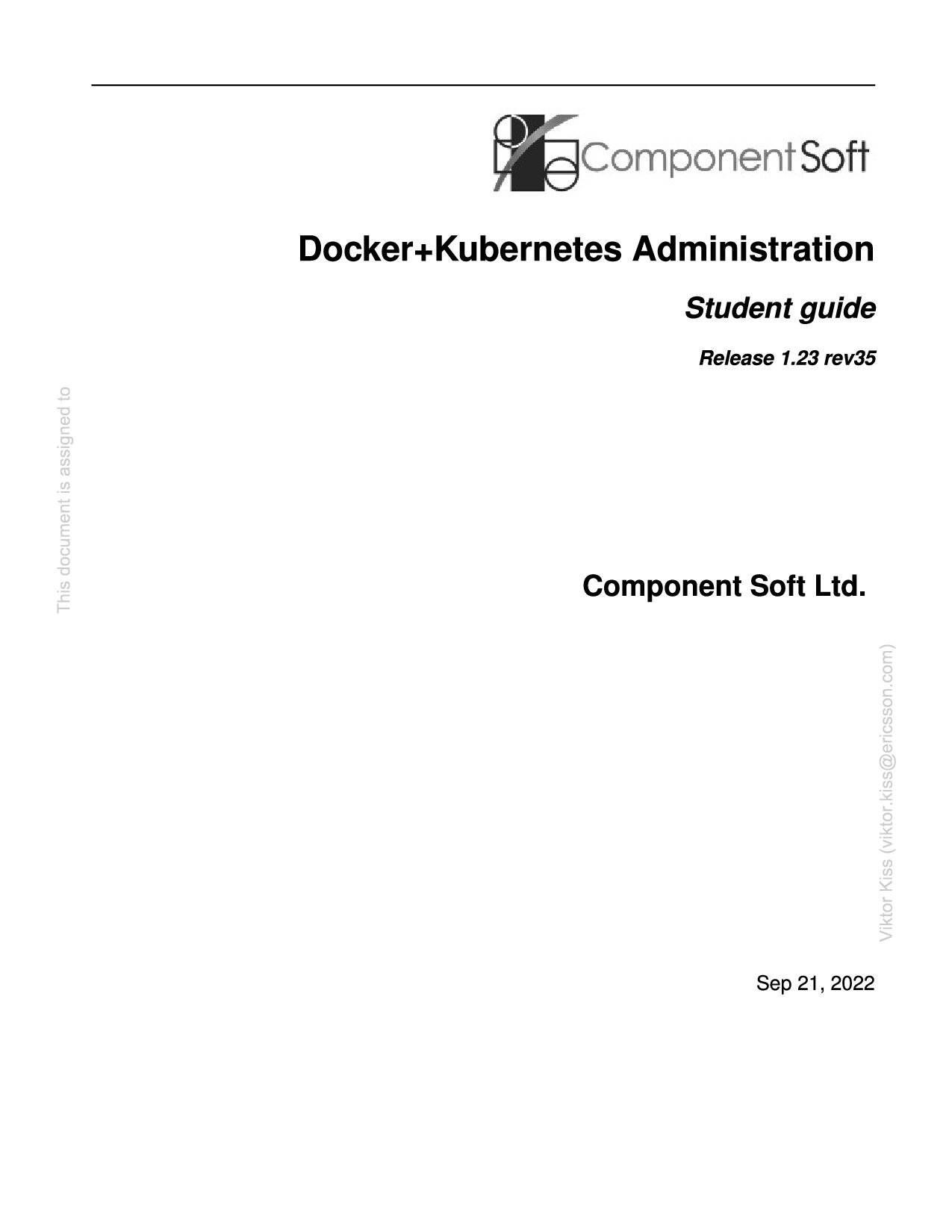 ComponentSoft

Docker+Kubernetes Administration

Student guide

Release 1.23 rev35

This document is assigned to

Component Soft Ltd.

Viktor Kiss (viktor.kiss@ericsson.com)

Sep 21, 2022